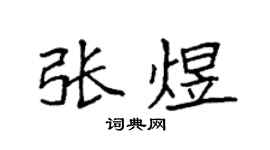 张煜

词典网